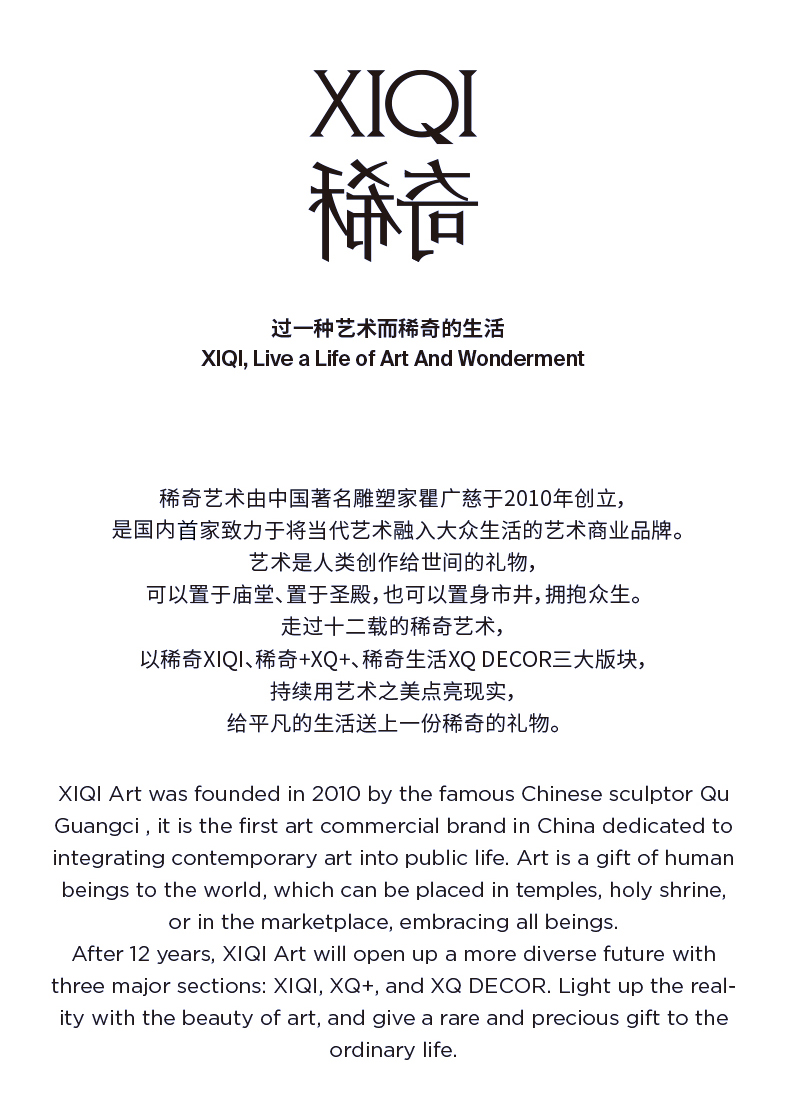 XIQI
稀奇

过一种艺术而稀奇的生活
XIQI, Live a Life of Art And Wonderment

稀奇艺术由中国著名雕塑家瞿广慈于2010年创立，
是国内首家致力于将当代艺术融入大众生活的艺术商业品牌。
艺术是人类创作给世间的礼物，
可以置于庙堂、置于圣殿，也可以置身市井，拥抱众生。
走过十二载的稀奇艺术，
以稀奇XIQI、稀奇+XQ+、稀奇生活XQ DECOR三大版块，
持续用艺术之美点亮现实，
给平凡的生活送上一份稀奇的礼物。

XIQI Art was founded in 2010 by the famous Chinese sculptor Qu Guangci , it is the first art commercial brand in China dedicated to integrating contemporary art into public life. Art is a gift of human beings to the world, which can be placed in temples, holy shrine, or in the marketplace, embracing all beings.
After 12 years, XIQI Art will open up a more diverse future with three major sections: XIQI, XQ+, and XQ DECOR. Light up the reality with the beauty of art, and give a rare and precious gift to the ordinary life.